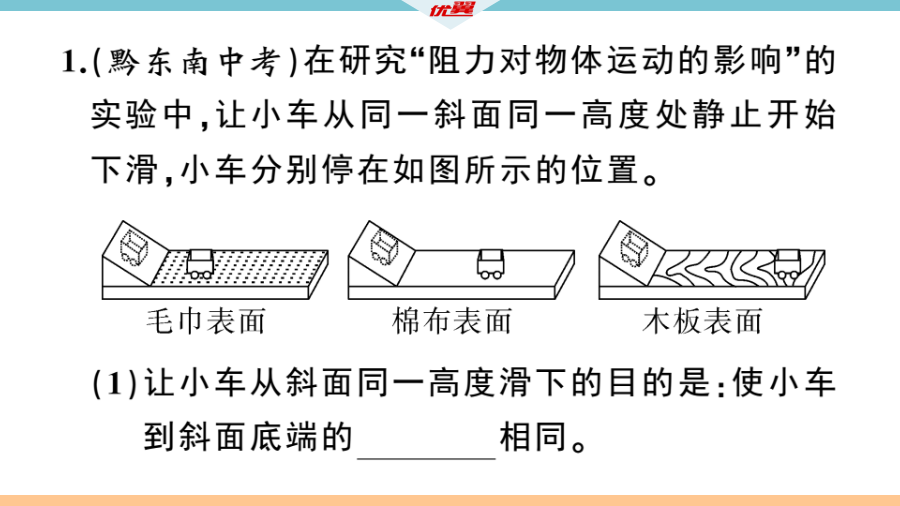 优翼

1.(黔东南中考)在研究“阻力对物体运动的影响”的实验中,让小车从同一斜面同一高度处静止开始下滑,小车分别停在如图所示的位置。

毛巾表面　棉布表面　木板表面

(1)让小车从斜面同一高度滑下的目的是:使小车到斜面底端的________相同。